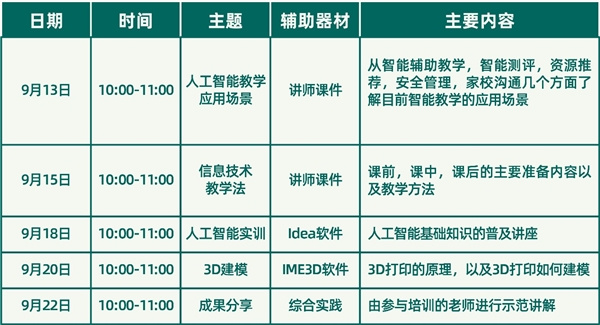 | 日期 | 时间 | 主题 | 辅助器材 | 主要内容 |
|---|---|---|---|---|
| 9月13日 | 10:00-11:00 | 人工智能教学应用场景 | 讲师课件 | 从智能辅助教学，智能测评，资源推荐，安全管理，家校沟通几个方面了解目前智能教学的应用场景 |
| 9月15日 | 10:00-11:00 | 信息技术教学法 | 讲师课件 | 课前，课中，课后的主要准备内容以及教学方法 |
| 9月18日 | 10:00-11:00 | 人工智能实训 | Idea软件 | 人工智能基础知识的普及讲座 |
| 9月20日 | 10:00-11:00 | 3D建模 | IME3D软件 | 3D打印的原理，以及3D打印如何建模 |
| 9月22日 | 10:00-11:00 | 成果分享 | 综合实践 | 由参与培训的老师进行示范讲解 |